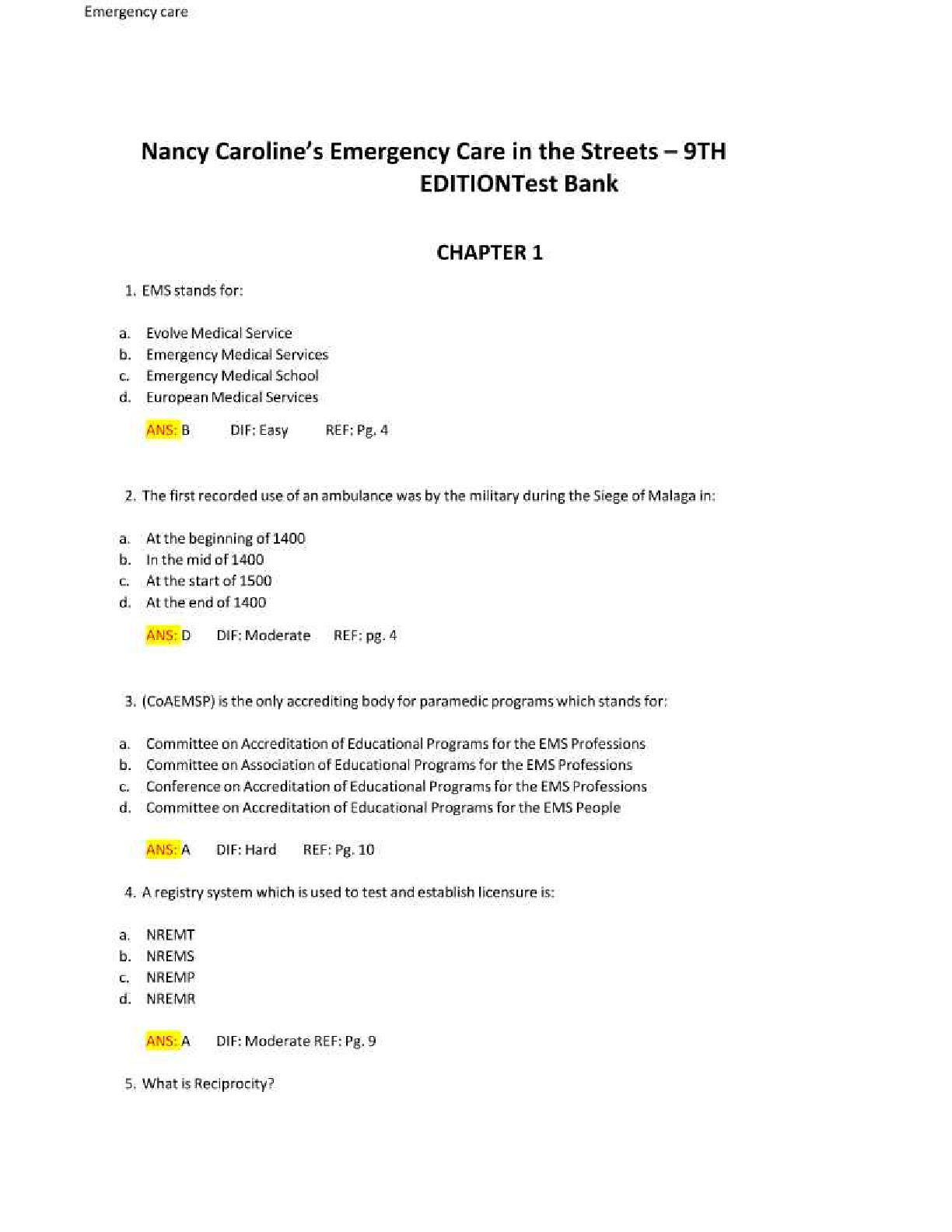 Emergency care

Nancy Caroline's Emergency Care in the Streets – 9TH EDITIONTest Bank

CHAPTER 1

1. EMS stands for:

a. Evolve Medical Service
b. Emergency Medical Services
c. Emergency Medical School
d. European Medical Services

ANS: B DIF: Easy REF: Pg. 4

2. The first recorded use of an ambulance was by the military during the Siege of Malaga in:

a. At the beginning of 1400
b. In the mid of 1400
c. At the start of 1500
d. At the end of 1400

ANS: D DIF: Moderate REF: pg. 4

3. (CoAEMSP) is the only accrediting body for paramedic programs which stands for:

a. Committee on Accreditation of Educational Programs for the EMS Professions
b. Committee on Association of Educational Programs for the EMS Professions
c. Conference on Accreditation of Educational Programs for the EMS Professions
d. Committee on Accreditation of Educational Programs for the EMS People

ANS: A DIF: Hard REF: Pg. 10

4. A registry system which is used to test and establish licensure is:

a. NREMT
b. NREMS
c. NREMP
d. NREMR

ANS: A DIF: Moderate REF: Pg. 9

5. What is Reciprocity?